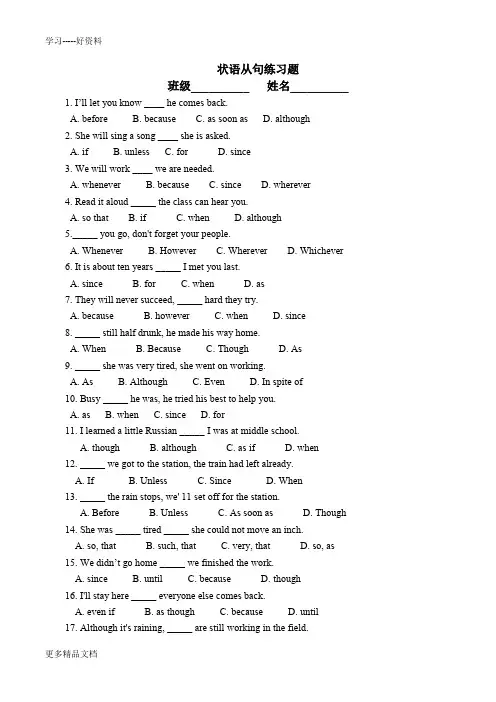 学习-----好资料

状语从句练习题

班级__________ 姓名__________

1. I'll let you know ____ he comes back.

A. before B. because C. as soon as D. although

2. She will sing a song ____ she is asked.

A. if B. unless C. for D. since

3. We will work ____ we are needed.

A. whenever B. because C. since D. wherever

4. Read it aloud _____ the class can hear you.

A. so that B. if C. when D. although

5._____ you go, don't forget your people.

A. Whenever B. However C. Wherever D. Whichever

6. It is about ten years _____ I met you last.

A. since B. for C. when D. as

7. They will never succeed, _____ hard they try.

A. because B. however C. when D. since

8. _____ still half drunk, he made his way home.

A. When B. Because C. Though D. As

9. _____ she was very tired, she went on working.

A. As B. Although C. Even D. In spite of

10. Busy _____ he was, he tried his best to help you.

A. as B. when C. since D. for

11. I learned a little Russian _____ I was at middle school.

A. though B. although C. as if D. when

12. _____ we got to the station, the train had left already.

A. If B. Unless C. Since D. When

13. _____ the rain stops, we' 11 set off for the station.

A. Before B. Unless C. As soon as D. Though

14. She was _____ tired _____ she could not move an inch.

A. so, that B. such, that C. very, that D. so, as

15. We didn't go home _____ we finished the work.

A. since B. until C. because D. though

16. I'll stay here _____ everyone else comes back.

A. even if B. as though C. because D. until

17. Although it's raining, _____ are still working in the field.

更多精品文档